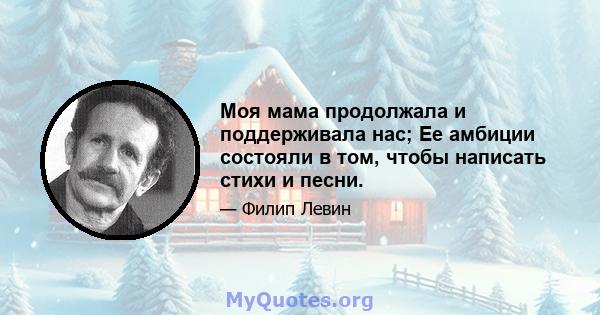 Моя мама продолжала и поддерживала нас; Ее амбиции состояли в том, чтобы написать стихи и песни.

— Филип Левин

MyQuotes.org